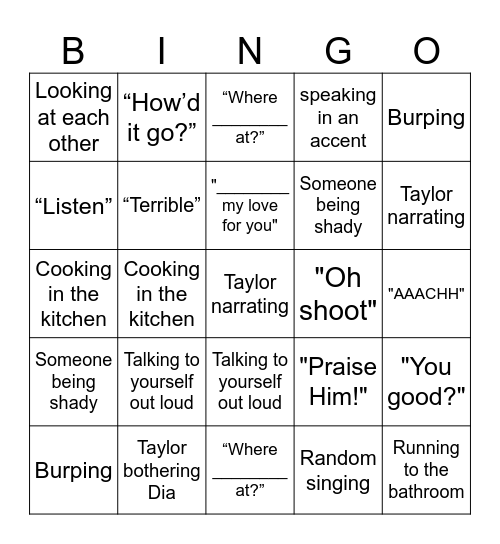 | B | I | N | G | O |
|---|---|---|---|---|
| Looking at each other | “How’d it go?” | “Where ________ at?” | speaking in an accent | Burping |
| “Listen” | “Terrible” | "________ my love for you" | Someone being shady | Taylor narrating |
| Cooking in the kitchen | Cooking in the kitchen | Taylor narrating | "Oh shoot" | "AAACHH" |
| Someone being shady | Talking to yourself out loud | Talking to yourself out loud | "Praise Him!" | "You good?" |
| Burping | Taylor bothering Dia | “Where ________ at?” | Random singing | Running to the bathroom |